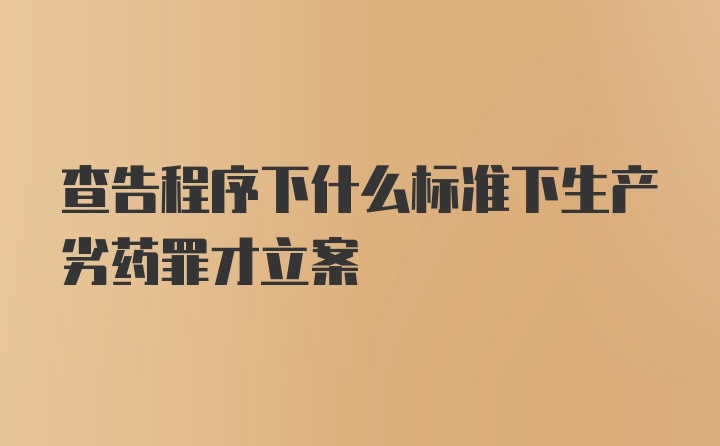 查告程序下什么标准下生产劣药罪才立案